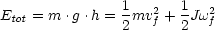 $E_{tot} = m \cdot g \cdot h = \frac{1}{2}mv_f^2 + \frac{1}{2}J\omega_f^2$